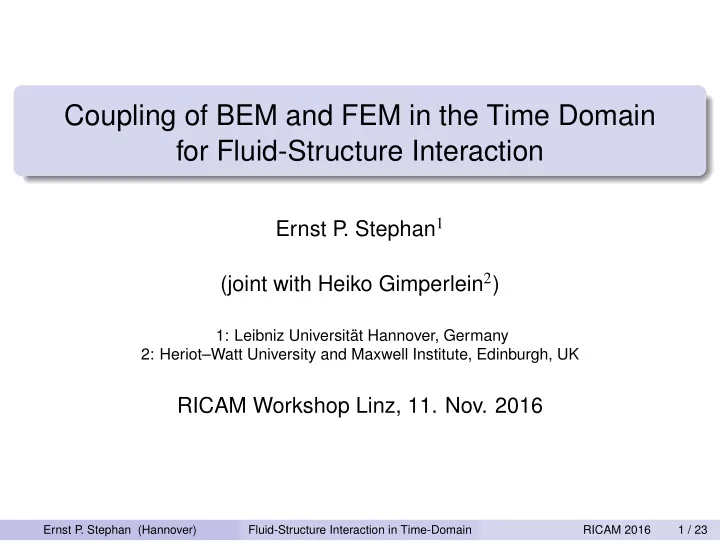 Coupling of BEM and FEM in the Time Domain for Fluid-Structure Interaction

Ernst P. Stephan$^1$

(joint with Heiko Gimperlein$^2$)

1: Leibniz Universität Hannover, Germany
2: Heriot–Watt University and Maxwell Institute, Edinburgh, UK

RICAM Workshop Linz, 11. Nov. 2016

Ernst P. Stephan (Hannover) Fluid-Structure Interaction in Time-Domain RICAM 2016 1 / 23